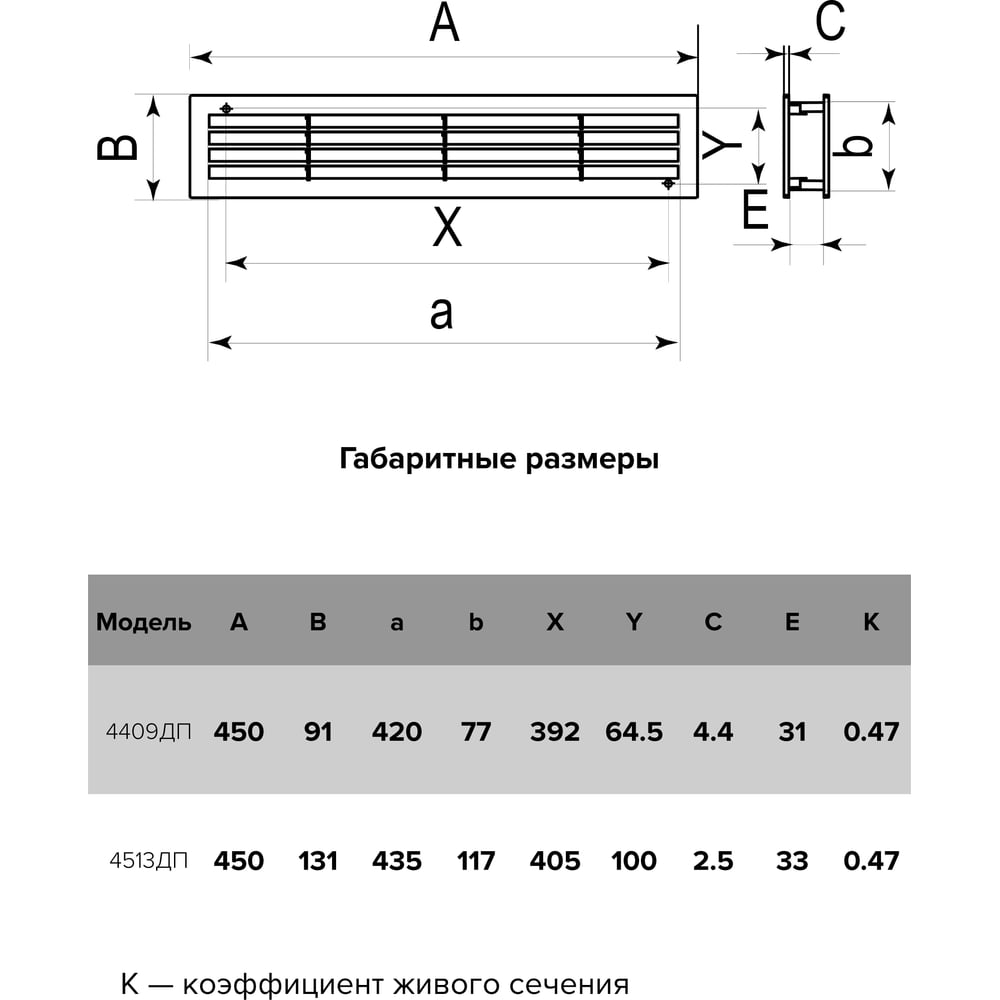 A
C
B
Y
b
E
X
a

Габаритные размеры

| Модель | A | B | a | b | X | Y | C | E | K |
|---|---|---|---|---|---|---|---|---|---|
| 4409ДП | 450 | 91 | 420 | 77 | 392 | 64.5 | 4.4 | 31 | 0.47 |
| 4513ДП | 450 | 131 | 435 | 117 | 405 | 100 | 2.5 | 33 | 0.47 |

K — коэффициент живого сечения